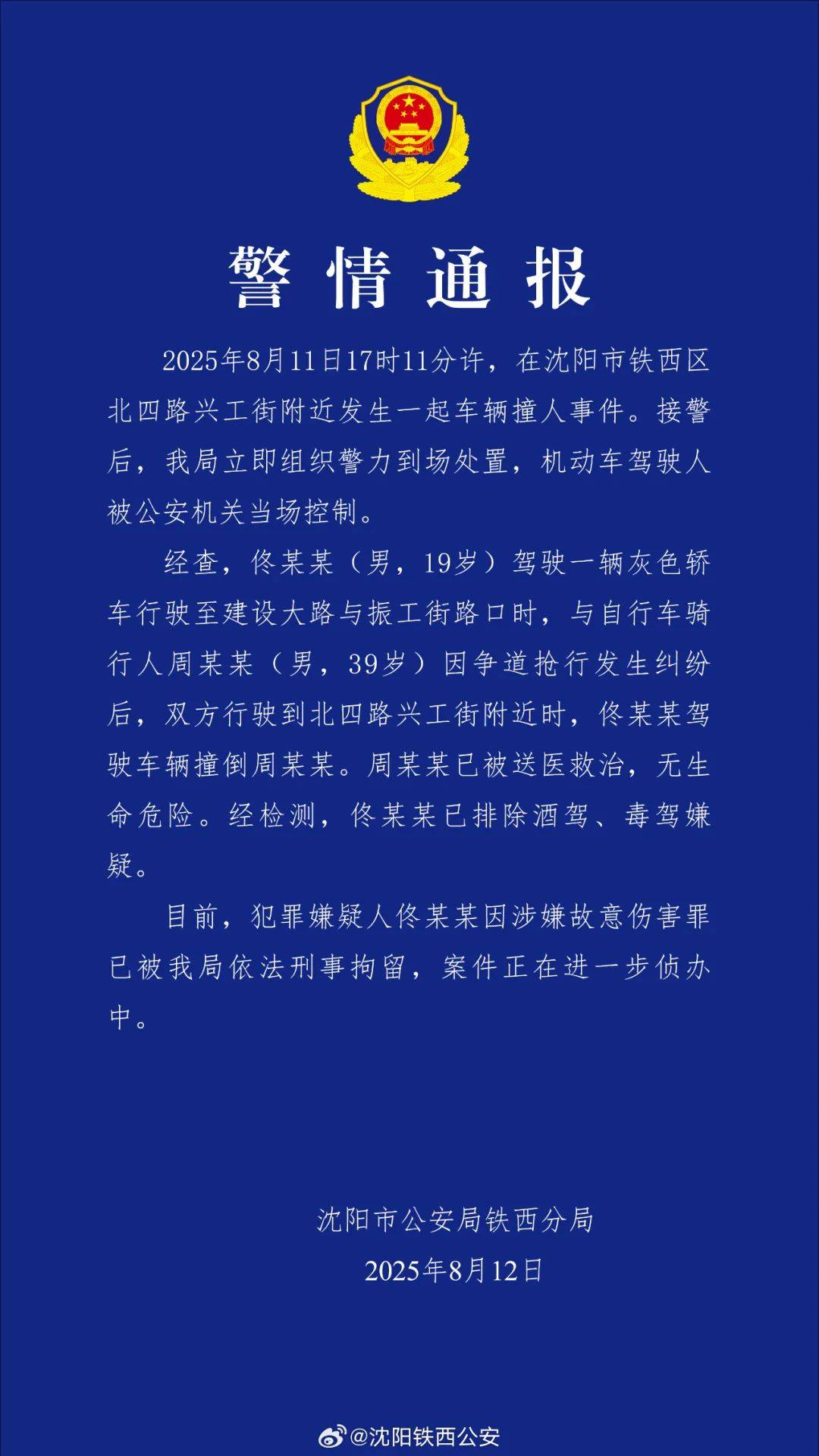 警情通报

2025年8月11日17时11分许，在沈阳市铁西区北四路兴工街附近发生一起车辆撞人事件。接警后，我局立即组织警力到场处置，机动车驾驶人被公安机关当场控制。

经查，佟某某（男，19岁）驾驶一辆灰色轿车行驶至建设大路与振工街路口时，与自行车骑行人周某某（男，39岁）因争道抢行发生纠纷后，双方行驶到北四路兴工街附近时，佟某某驾驶车辆撞倒周某某。周某某已被送医救治，无生命危险。经检测，佟某某已排除酒驾、毒驾嫌疑。

目前，犯罪嫌疑人佟某某因涉嫌故意伤害罪已被我局依法刑事拘留，案件正在进一步侦办中。

沈阳市公安局铁西分局
2025年8月12日

@沈阳铁西公安